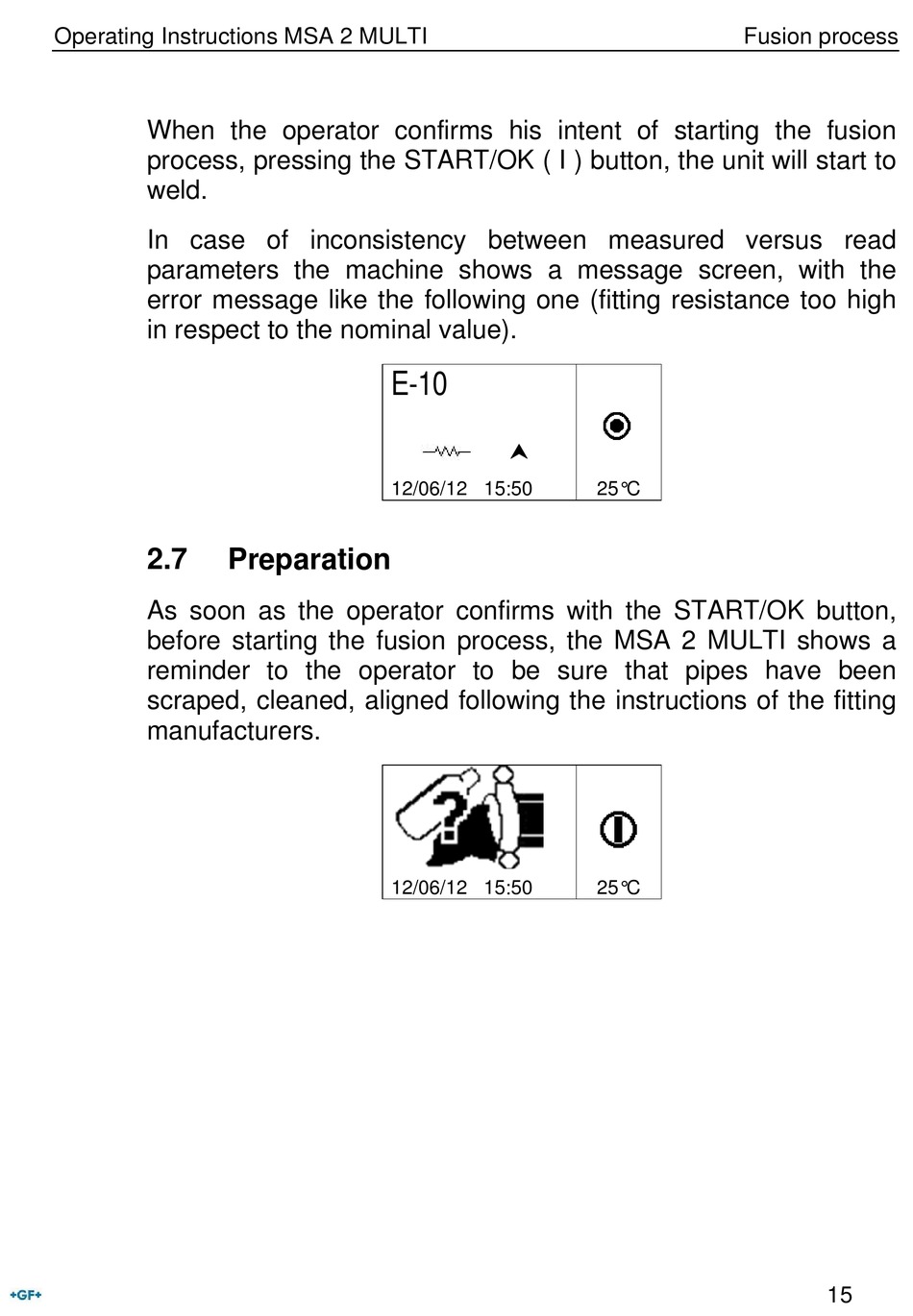 Operating Instructions MSA 2 MULTI Fusion process

When the operator confirms his intent of starting the fusion process, pressing the START/OK ( I ) button, the unit will start to weld.

In case of inconsistency between measured versus read parameters the machine shows a message screen, with the error message like the following one (fitting resistance too high in respect to the nominal value).

E-10

12/06/12 15:50 25°C

2.7 Preparation

As soon as the operator confirms with the START/OK button, before starting the fusion process, the MSA 2 MULTI shows a reminder to the operator to be sure that pipes have been scraped, cleaned, aligned following the instructions of the fitting manufacturers.

12/06/12 15:50 25°C

+GF+

15